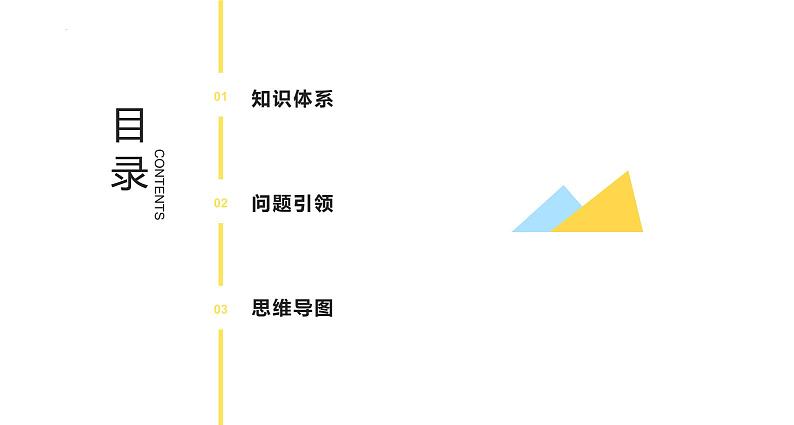 目录
CONTENTS

01 知识体系

02 问题引领

03 思维导图